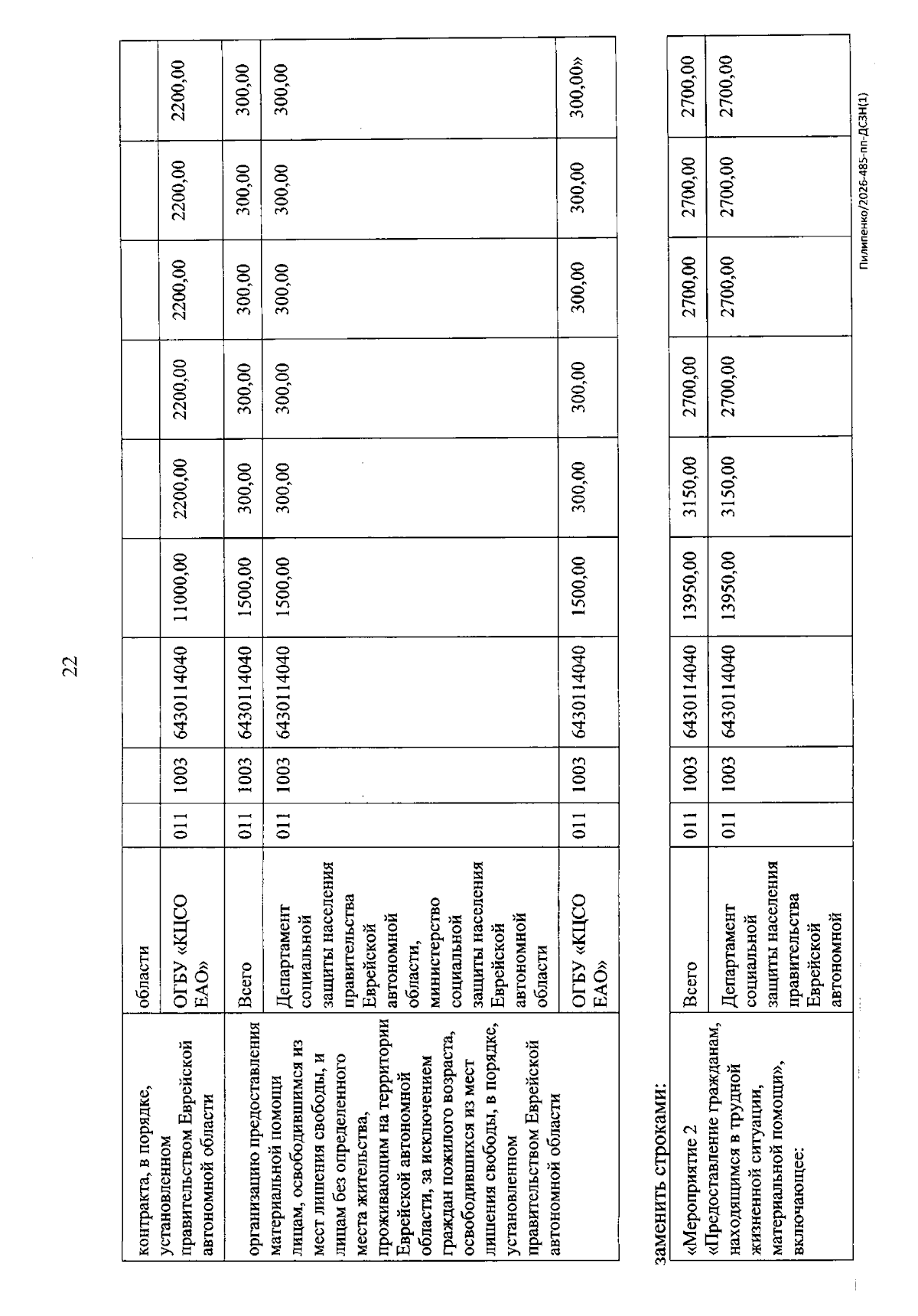 22

| контракта, в порядке, установленном правительством Еврейской автономной области | области | | | | | | | | | |
|---|---|---|---|---|---|---|---|---|---|---|
| | ОГБУ «КЦСО ЕАО» | 011 | 1003 | 6430114040 | 11000,00 | 2200,00 | 2200,00 | 2200,00 | 2200,00 | 2200,00 |
| организацию предоставления материальной помощи лицам, освободившимся из мест лишения свободы, и лицам без определенного места жительства, проживающим на территории Еврейской автономной области, за исключением граждан пожилого возраста, освободившихся из мест лишения свободы, в порядке, установленном правительством Еврейской автономной области | Всего | 011 | 1003 | 6430114040 | 1500,00 | 300,00 | 300,00 | 300,00 | 300,00 | 300,00 |
| | Департамент социальной защиты населения правительства Еврейской автономной области, министерство социальной защиты населения Еврейской автономной области | 011 | 1003 | 6430114040 | 1500,00 | 300,00 | 300,00 | 300,00 | 300,00 | 300,00 |
| | ОГБУ «КЦСО ЕАО» | 011 | 1003 | 6430114040 | 1500,00 | 300,00 | 300,00 | 300,00 | 300,00 | 300,00» |

заменить строками:

| «Мероприятие 2 «Предоставление гражданам, находящимся в трудной жизненной ситуации, материальной помощи», включающее: | Всего | 011 | 1003 | 6430114040 | 13950,00 | 3150,00 | 2700,00 | 2700,00 | 2700,00 | 2700,00 |
|---|---|---|---|---|---|---|---|---|---|---|
| | Департамент социальной защиты населения правительства Еврейской автономной | 011 | 1003 | 6430114040 | 13950,00 | 3150,00 | 2700,00 | 2700,00 | 2700,00 | 2700,00 |

Пилипенко/2026-485-пп-ДСЗН(1)